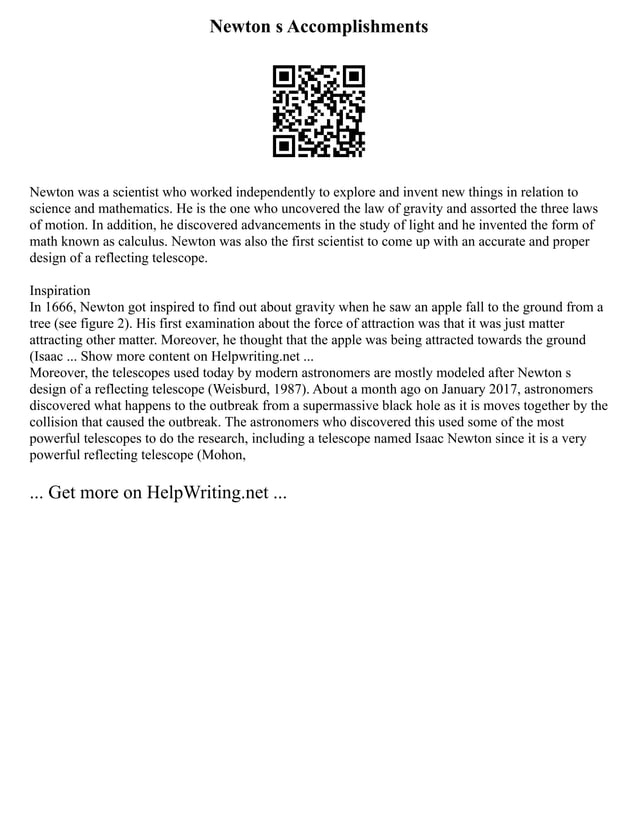 Newton s Accomplishments

Newton was a scientist who worked independently to explore and invent new things in relation to science and mathematics. He is the one who uncovered the law of gravity and assorted the three laws of motion. In addition, he discovered advancements in the study of light and he invented the form of math known as calculus. Newton was also the first scientist to come up with an accurate and proper design of a reflecting telescope.

Inspiration
In 1666, Newton got inspired to find out about gravity when he saw an apple fall to the ground from a tree (see figure 2). His first examination about the force of attraction was that it was just matter attracting other matter. Moreover, he thought that the apple was being attracted towards the ground (Isaac ... Show more content on Helpwriting.net ...
Moreover, the telescopes used today by modern astronomers are mostly modeled after Newton s design of a reflecting telescope (Weisburd, 1987). About a month ago on January 2017, astronomers discovered what happens to the outbreak from a supermassive black hole as it is moves together by the collision that caused the outbreak. The astronomers who discovered this used some of the most powerful telescopes to do the research, including a telescope named Isaac Newton since it is a very powerful reflecting telescope (Mohon,

... Get more on HelpWriting.net ...